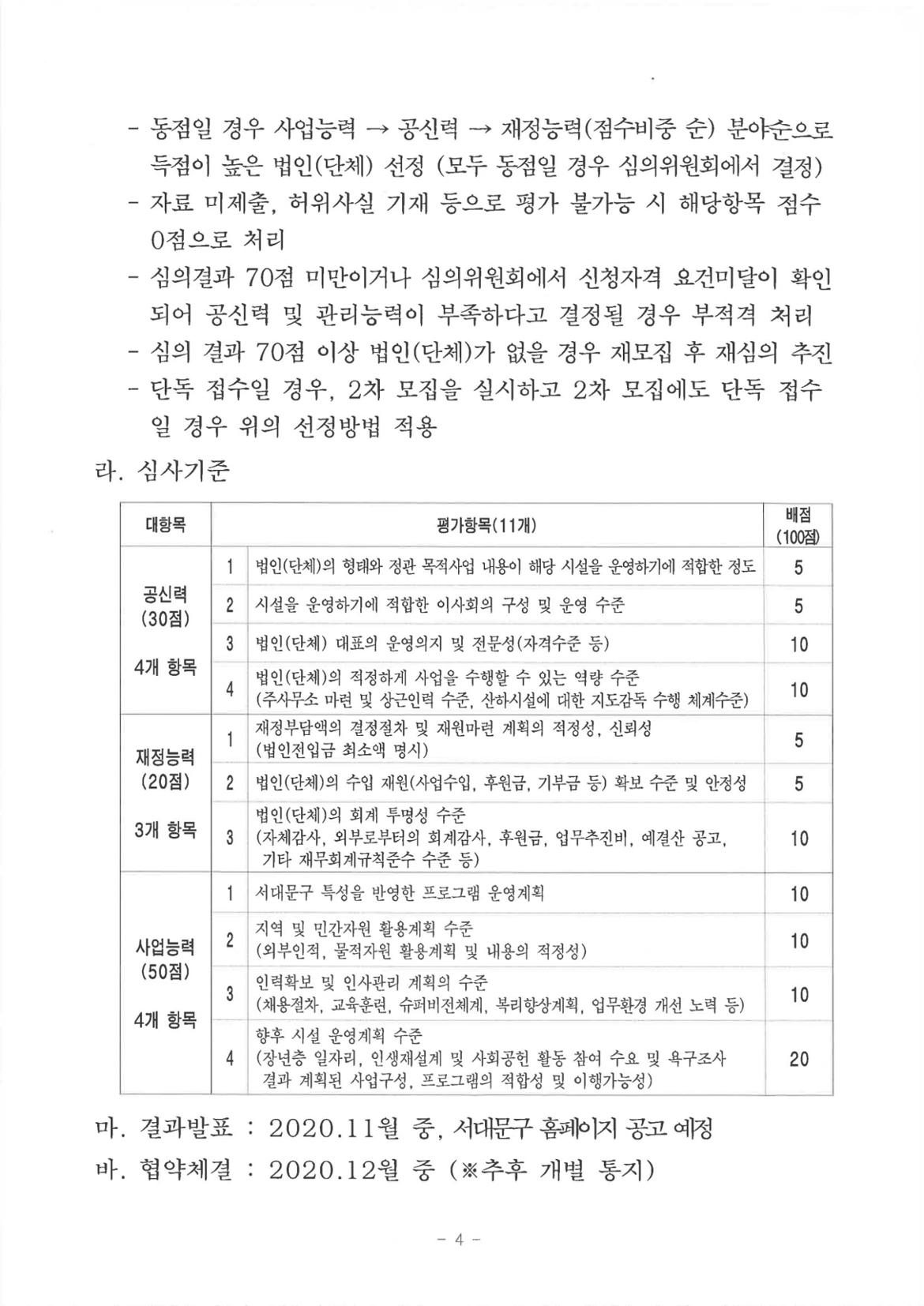 - 동점일 경우 사업능력 → 공신력 → 재정능력(점수비중 순) 분야순으로 득점이 높은 법인(단체) 선정 (모두 동점일 경우 심의위원회에서 결정)
- 자료 미제출, 허위사실 기재 등으로 평가 불가능 시 해당항목 점수 0점으로 처리
- 심의결과 70점 미만이거나 심의위원회에서 신청자격 요건미달이 확인되어 공신력 및 관리능력이 부족하다고 결정될 경우 부적격 처리
- 심의 결과 70점 이상 법인(단체)가 없을 경우 재모집 후 재심의 추진
- 단독 접수일 경우, 2차 모집을 실시하고 2차 모집에도 단독 접수일 경우 위의 선정방법 적용

라. 심사기준

| 대항목 | 평가항목(11개) | | 배점 (100점) |
|---|---|---|---|
| 공신력 (30점) 4개 항목 | 1 | 법인(단체)의 형태와 정관 목적사업 내용이 해당 시설을 운영하기에 적합한 정도 | 5 |
| | 2 | 시설을 운영하기에 적합한 이사회의 구성 및 운영 수준 | 5 |
| | 3 | 법인(단체) 대표의 운영의지 및 전문성(자격수준 등) | 10 |
| | 4 | 법인(단체)의 적정하게 사업을 수행할 수 있는 역량 수준 (주사무소 마련 및 상근인력 수준, 산하시설에 대한 지도감독 수행 체계수준) | 10 |
| 재정능력 (20점) 3개 항목 | 1 | 재정부담액의 결정절차 및 재원마련 계획의 적정성, 신뢰성 (법인전입금 최소액 명시) | 5 |
| | 2 | 법인(단체)의 수입 재원(사업수입, 후원금, 기부금 등) 확보 수준 및 안정성 | 5 |
| | 3 | 법인(단체)의 회계 투명성 수준 (자체감사, 외부로부터의 회계감사, 후원금, 업무추진비, 예결산 공고, 기타 재무회계규칙준수 수준 등) | 10 |
| 사업능력 (50점) 4개 항목 | 1 | 서대문구 특성을 반영한 프로그램 운영계획 | 10 |
| | 2 | 지역 및 민간자원 활용계획 수준 (외부인적, 물적자원 활용계획 및 내용의 적정성) | 10 |
| | 3 | 인력확보 및 인사관리 계획의 수준 (채용절차, 교육훈련, 슈퍼비전체계, 복리향상계획, 업무환경 개선 노력 등) | 10 |
| | 4 | 향후 시설 운영계획 수준 (장년층 일자리, 인생재설계 및 사회공헌 활동 참여 수요 및 욕구조사 결과 계획된 사업구성, 프로그램의 적합성 및 이행가능성) | 20 |

마. 결과발표 : 2020.11월 중, 서대문구 홈페이지 공고 예정
바. 협약체결 : 2020.12월 중 (※추후 개별 통지)

- 4 -